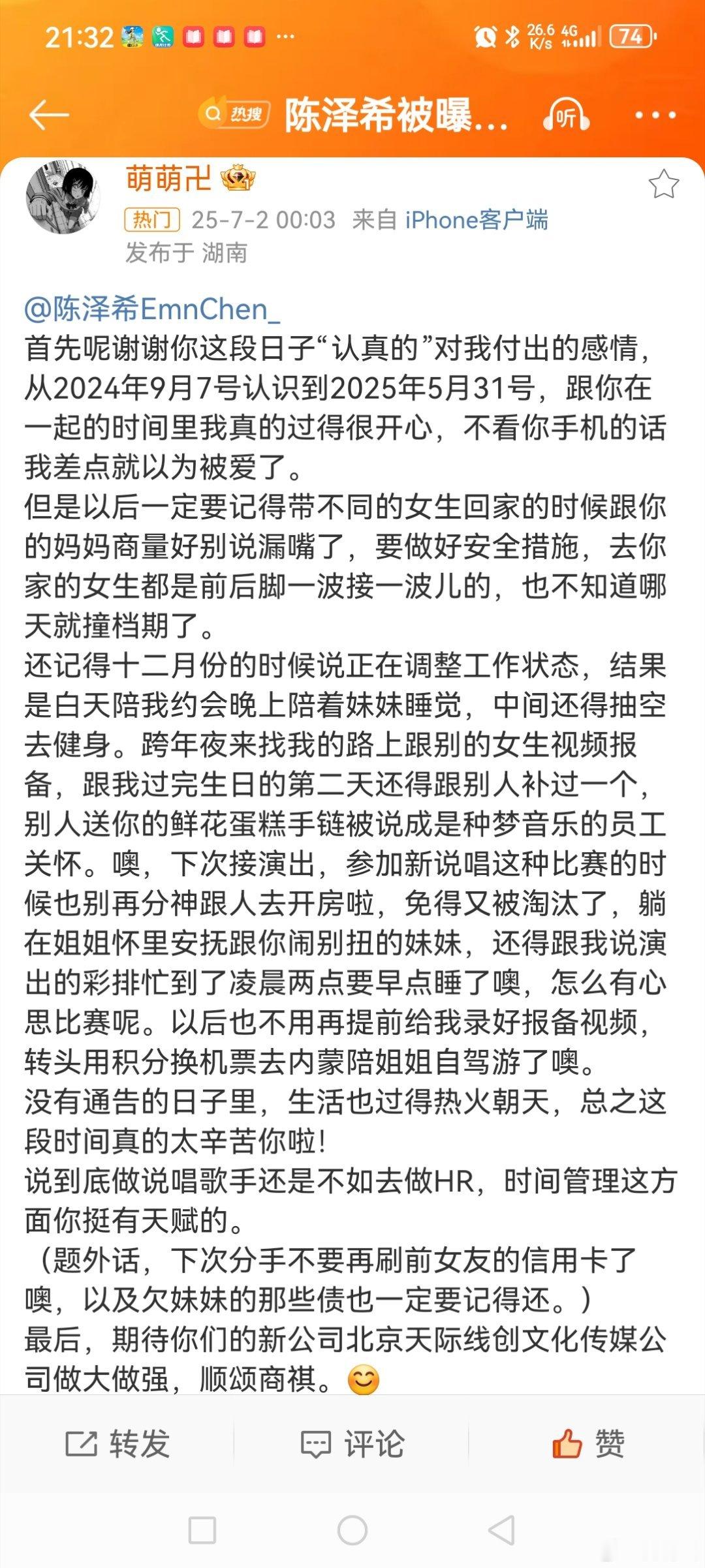 21:32 ··· 26.6 K/s 4G 74

热搜 陈泽希被曝... 听 ···

萌萌卍
热门 25-7-2 00:03 来自 iPhone客户端
发布于 湖南

@陈泽希EmnChen_
首先呢谢谢你这段日子“认真的”对我付出的感情，从2024年9月7号认识到2025年5月31号，跟你在一起的时间里我真的过得很开心，不看你手机的话我差点就以为被爱了。
但是以后一定要记得带不同的女生回家的时候跟你的妈妈商量好别说漏嘴了，要做好安全措施，去你家的女生都是前后脚一波接一波儿的，也不知道哪天就撞档期了。
还记得十二月份的时候说正在调整工作状态，结果是白天陪我约会晚上陪着妹妹睡觉，中间还得抽空去健身。跨年夜来找我的路上跟别的女生视频报备，跟我过完生日的第二天还得跟别人补过一个，别人送你的鲜花蛋糕手链被说成是种梦音乐的员工关怀。噢，下次接演出，参加新说唱这种比赛的时候也别再分神跟人去开房啦，免得又被淘汰了，躺在姐姐怀里安抚跟你闹别扭的妹妹，还得跟我说演出的彩排忙到了凌晨两点要早点睡了噢，怎么有心思比赛呢。以后也不用再提前给我录好报备视频，转头用积分换机票去内蒙陪姐姐自驾游了噢。
没有通告的日子里，生活也过得热火朝天，总之这段时间真的太辛苦你啦!
说到底做说唱歌手还是不如去做HR，时间管理这方面你挺有天赋的。
（题外话，下次分手不要再刷前女友的信用卡了噢，以及欠妹妹的那些债也一定要记得还。）
最后，期待你们的新公司北京天际线创文化传媒公司做大做强，顺颂商祺。😊

转发 评论 赞